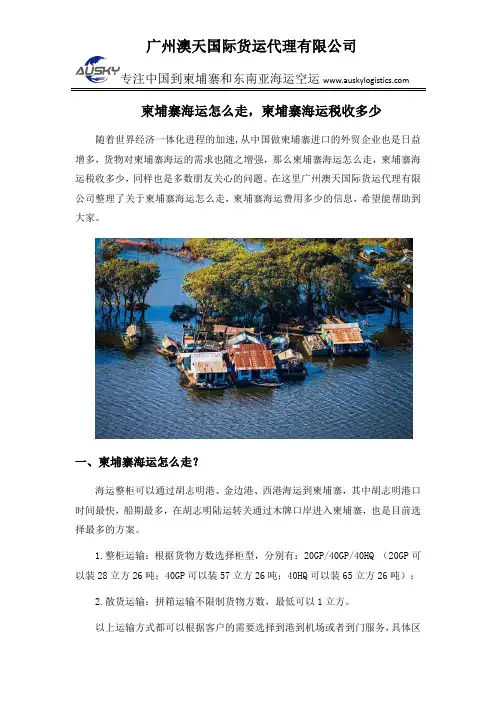 广州澳天国际货运代理有限公司

AUSKY

专注中国到柬埔寨和东南亚海运空运 www.auskylogistics.com

柬埔寨海运怎么走，柬埔寨海运税收多少

随着世界经济一体化进程的加速，从中国做柬埔寨进口的外贸企业也是日益增多，货物对柬埔寨海运的需求也随之增强，那么柬埔寨海运怎么走，柬埔寨海运税收多少，同样也是多数朋友关心的问题。在这里广州澳天国际货运代理有限公司整理了关于柬埔寨海运怎么走，柬埔寨海运费用多少的信息，希望能帮助到大家。

一、柬埔寨海运怎么走？

海运整柜可以通过胡志明港、金边港、西港海运到柬埔寨，其中胡志明港口时间最快，船期最多，在胡志明陆运转关通过木牌口岸进入柬埔寨，也是目前选择最多的方案。

1.整柜运输：根据货物方数选择柜型，分别有：20GP/40GP/40HQ（20GP可以装28立方26吨；40GP可以装57立方26吨；40HQ可以装65立方26吨）；

2.散货运输：拼箱运输不限制货物方数，最低可以1立方。

以上运输方式都可以根据客户的需要选择到港到机场或者到门服务，具体区